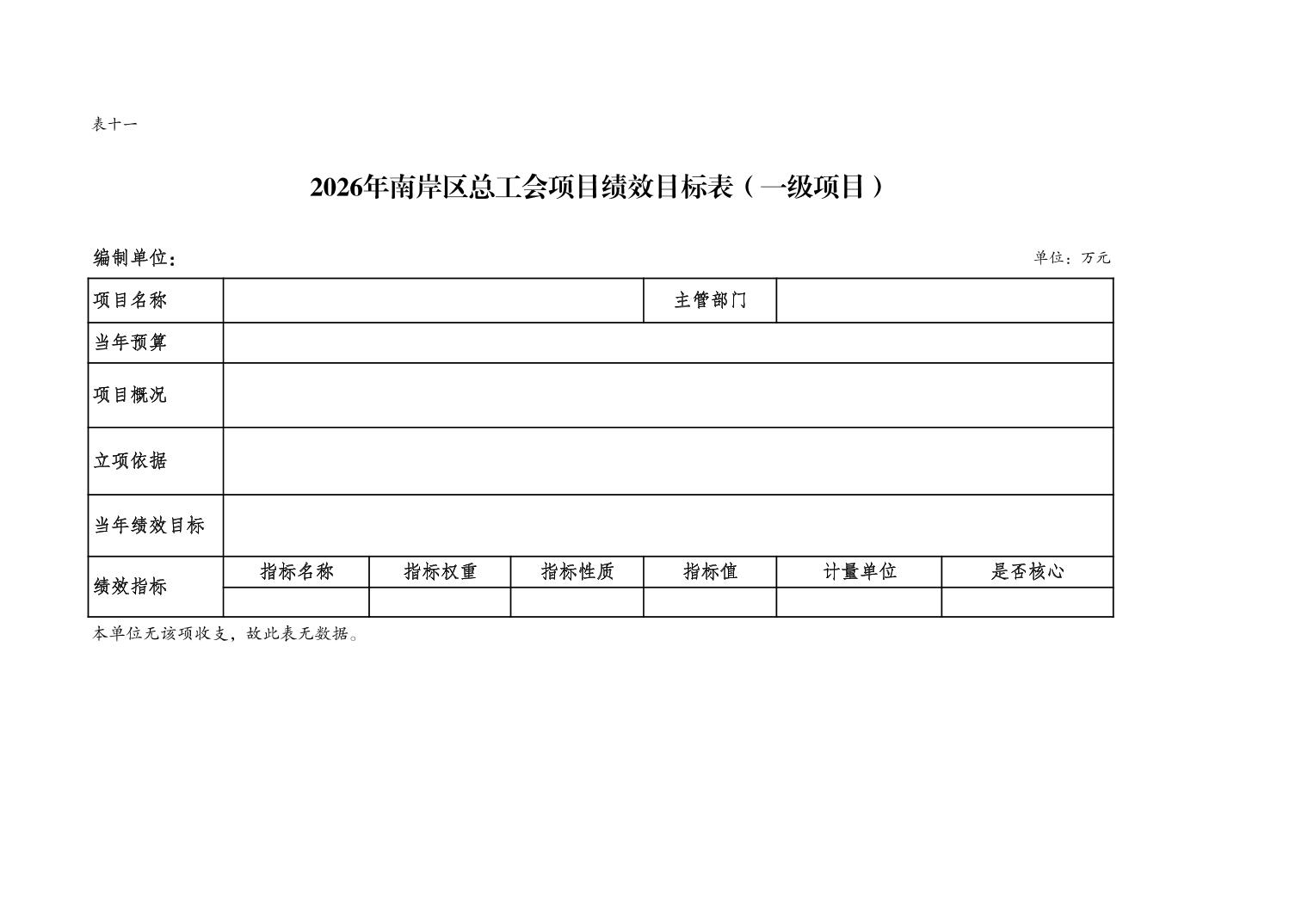 表十一

2026年南岸区总工会项目绩效目标表（一级项目）

编制单位：

单位：万元

| 项目名称 | | | | 主管部门 | | |
|---|---|---|---|---|---|---|
| 当年预算 | | | | | | |
| 项目概况 | | | | | | |
| 立项依据 | | | | | | |
| 当年绩效目标 | | | | | | |
| 绩效指标 | 指标名称 | 指标权重 | 指标性质 | 指标值 | 计量单位 | 是否核心 |
| | | | | | | |

本单位无该项收支，故此表无数据。